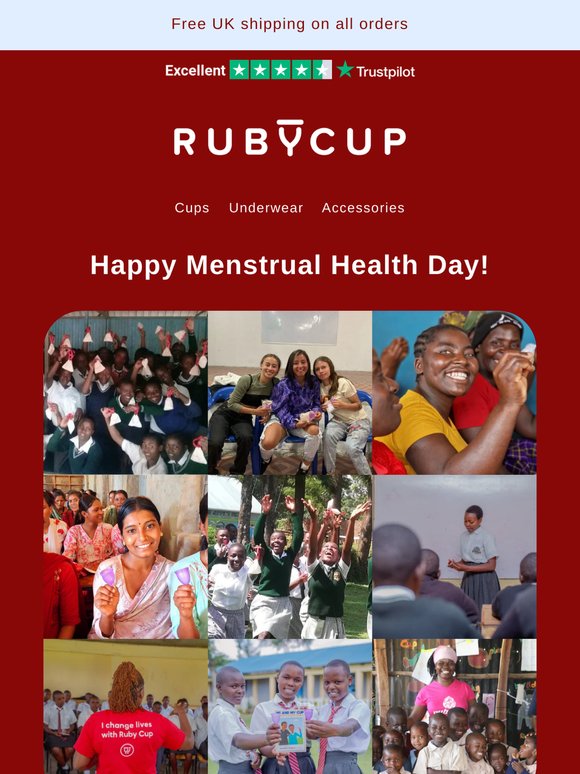 Free UK shipping on all orders

Excellent Trustpilot

RUBYCUP

Cups Underwear Accessories

Happy Menstrual Health Day!

I change lives with Ruby Cup